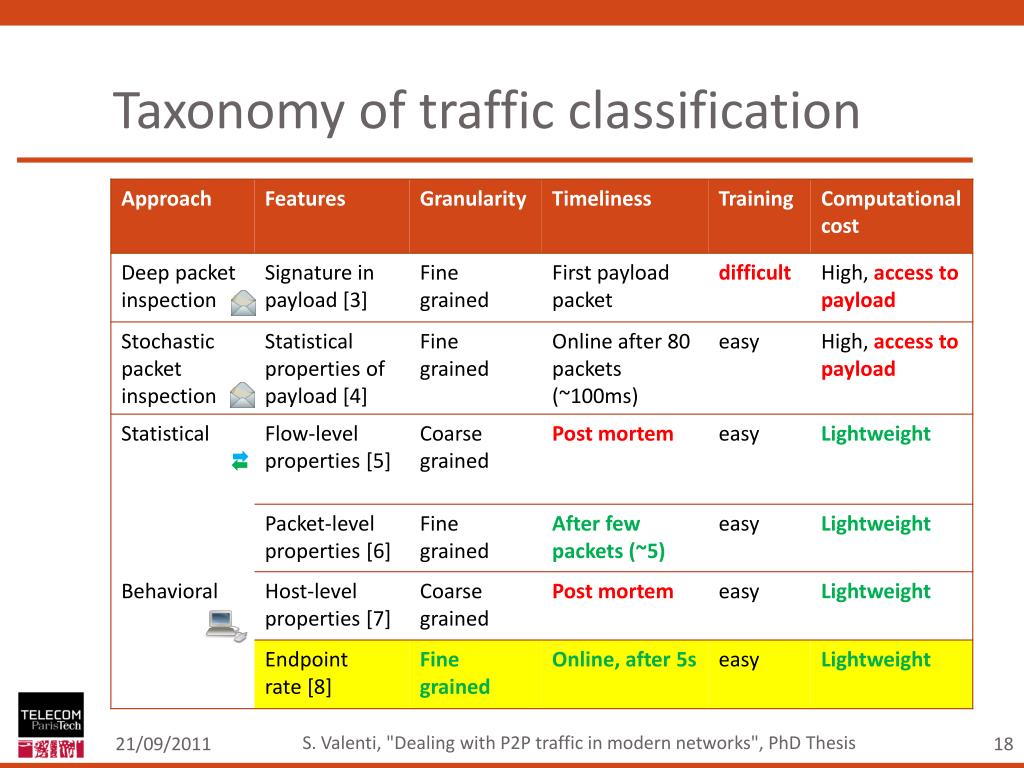 Taxonomy of traffic classification

| Approach | Features | Granularity | Timeliness | Training | Computational cost |
|---|---|---|---|---|---|
| Deep packet inspection | Signature in payload [3] | Fine grained | First payload packet | difficult | High, access to payload |
| Stochastic packet inspection | Statistical properties of payload [4] | Fine grained | Online after 80 packets (~100ms) | easy | High, access to payload |
| Statistical | Flow-level properties [5] | Coarse grained | Post mortem | easy | Lightweight |
| | Packet-level properties [6] | Fine grained | After few packets (~5) | easy | Lightweight |
| Behavioral | Host-level properties [7] | Coarse grained | Post mortem | easy | Lightweight |
| | Endpoint rate [8] | Fine grained | Online, after 5s | easy | Lightweight |

TELECOM ParisTech

21/09/2011

S. Valenti, "Dealing with P2P traffic in modern networks", PhD Thesis

18